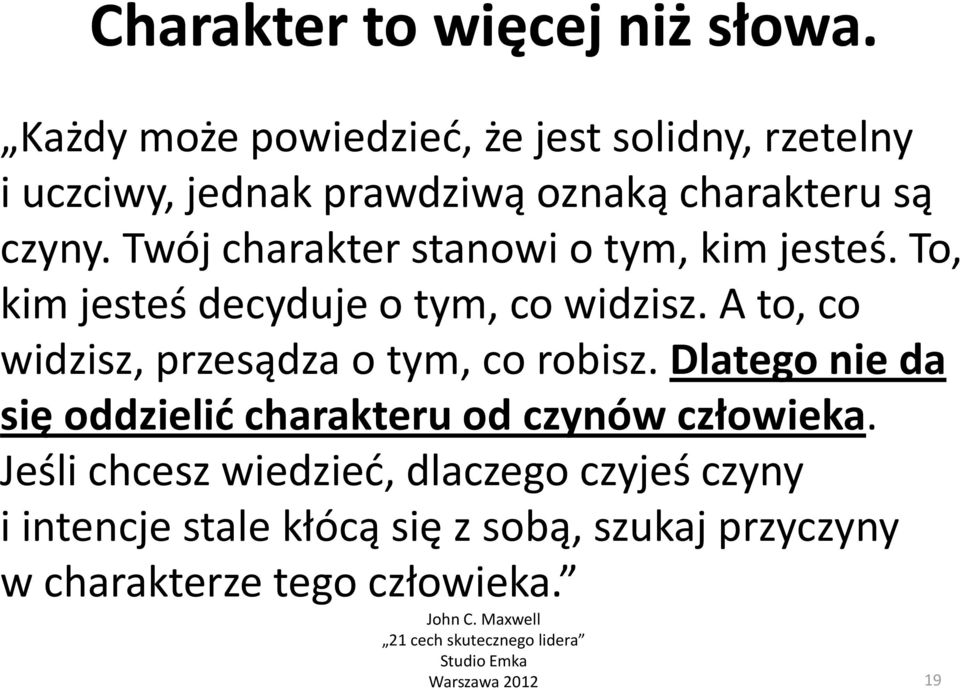 Charakter to więcej niż słowa.

„Każdy może powiedzieć, że jest solidny, rzetelny i uczciwy, jednak prawdziwą oznaką charakteru są czyny. Twój charakter stanowi o tym, kim jesteś. To, kim jesteś decyduje o tym, co widzisz. A to, co widzisz, przesądza o tym, co robisz. Dlatego nie da się oddzielić charakteru od czynów człowieka. Jeśli chcesz wiedzieć, dlaczego czyjeś czyny i intencje stale kłócą się z sobą, szukaj przyczyny w charakterze tego człowieka.”

John C. Maxwell
„21 cech skutecznego lidera”
Studio Emka
Warszawa 2012

19